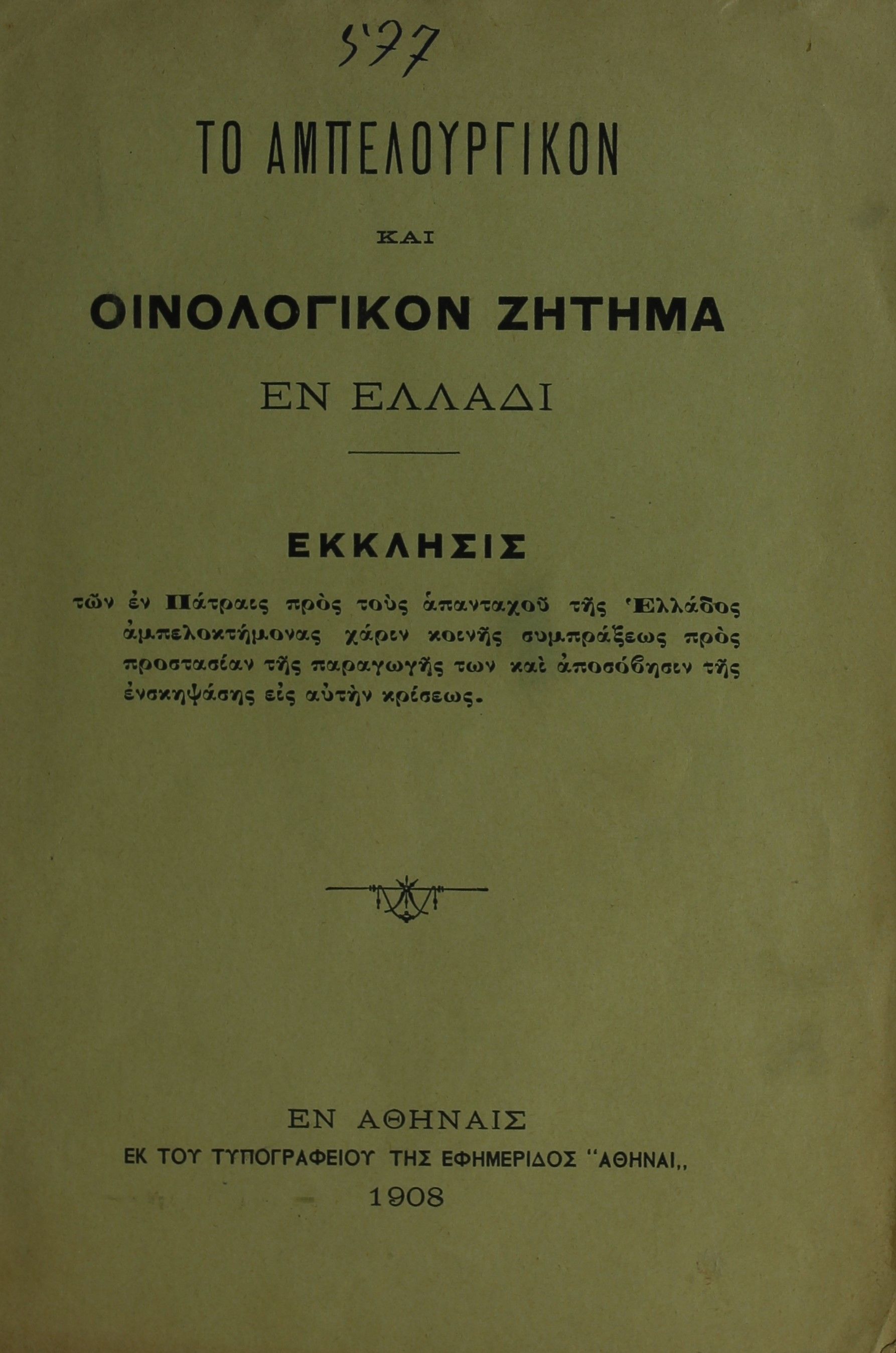 577

ΤΟ ΑΜΠΕΛΟΥΡΓΙΚΟΝ

ΚΑΙ

ΟΙΝΟΛΟΓΙΚΟΝ ΖΗΤΗΜΑ

ΕΝ ΕΛΛΑΔΙ

ΕΚΚΛΗΣΙΣ

τῶν ἐν Πάτραις πρὸς τοὺς ἁπανταχοῦ τῆς Ἑλλάδος ἀμπελοκτήμονας χάριν κοινῆς συμπράξεως πρὸς προστασίαν τῆς παραγωγῆς των καὶ ἀποσόβησιν τῆς ἐνσκηψάσης εἰς αὐτὴν κρίσεως.

ΕΝ ΑΘΗΝΑΙΣ
ΕΚ ΤΟΥ ΤΥΠΟΓΡΑΦΕΙΟΥ ΤΗΣ ΕΦΗΜΕΡΙΔΟΣ "ΑΘΗΝΑΙ,,
1908